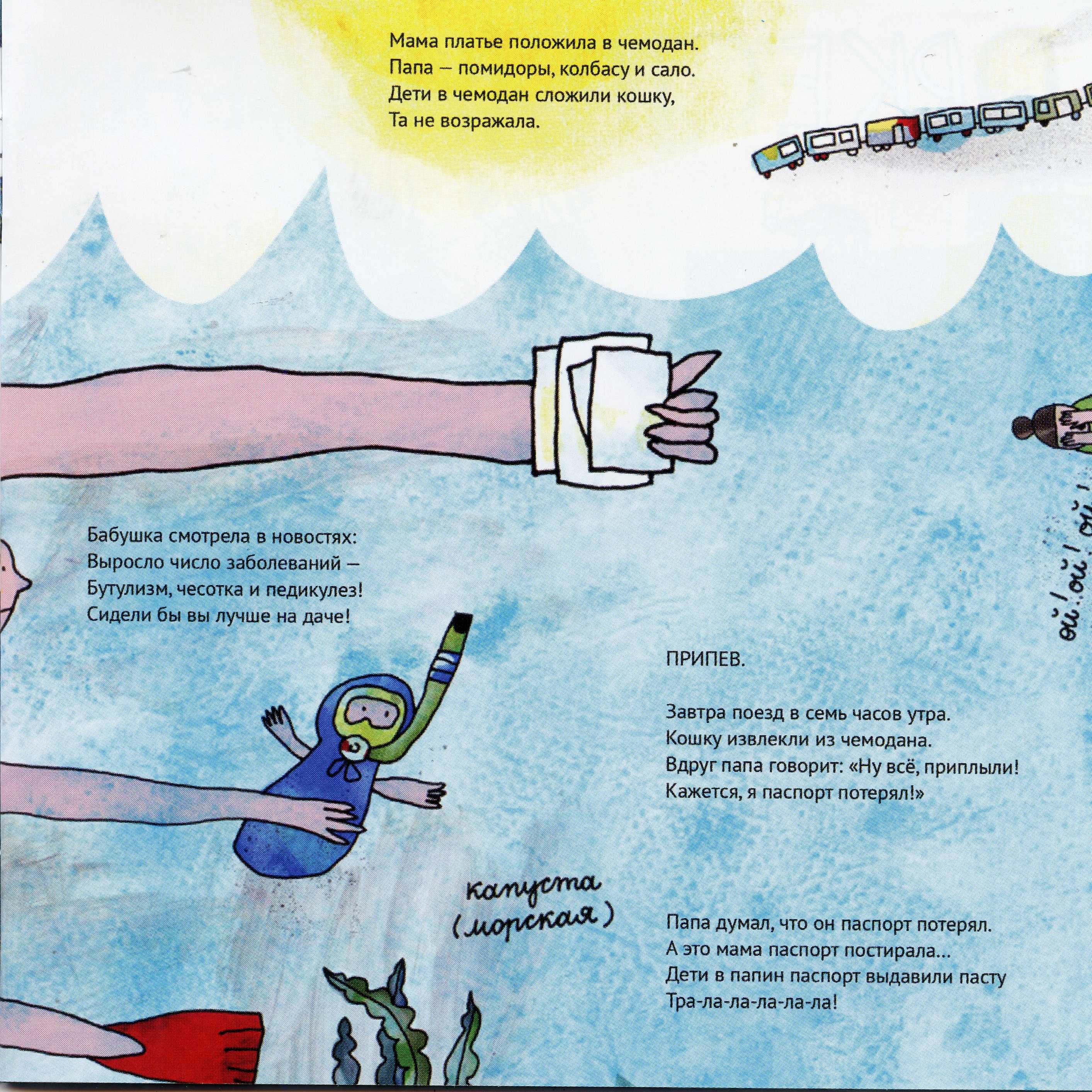 Мама платье положила в чемодан.
Папа — помидоры, колбасу и сало.
Дети в чемодан сложили кошку,
Та не возражала.

Бабушка смотрела в новостях:
Выросло число заболеваний —
Бутулизм, чесотка и педикулез!
Сидели бы вы лучше на даче!

ой! ой! ой!

ПРИПЕВ.

Завтра поезд в семь часов утра.
Кошку извлекли из чемодана.
Вдруг папа говорит: «Ну всё, приплыли!
Кажется, я паспорт потерял!»

капуста
(морская)

Папа думал, что он паспорт потерял.
А это мама паспорт постирала...
Дети в папин паспорт выдавили пасту
Тра-ла-ла-ла-ла-ла!